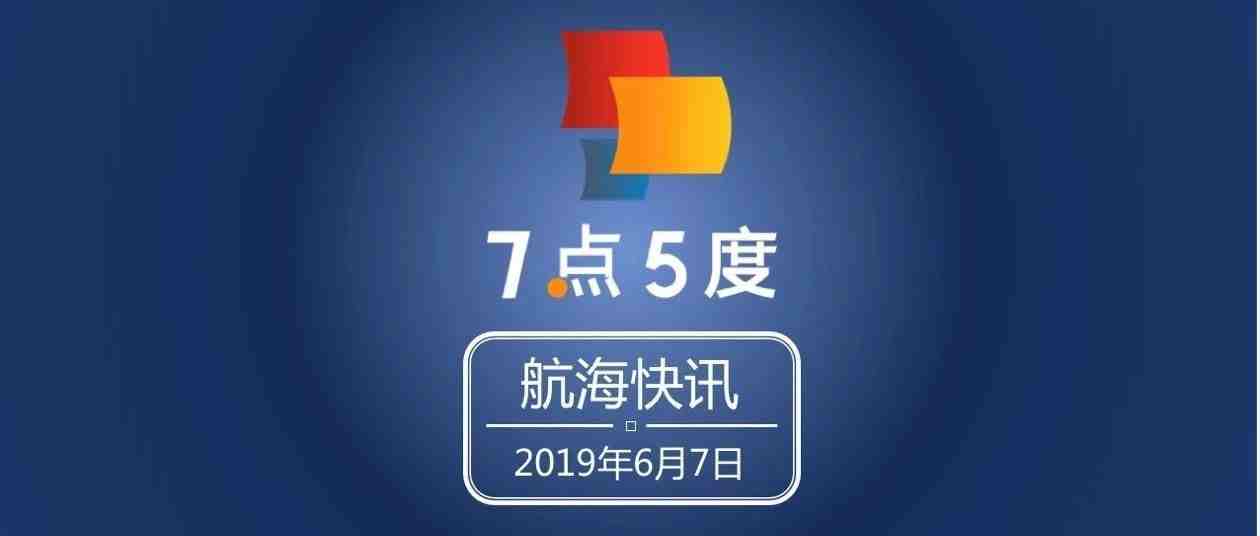 7.点 5度

航海快讯

2019年6月7日